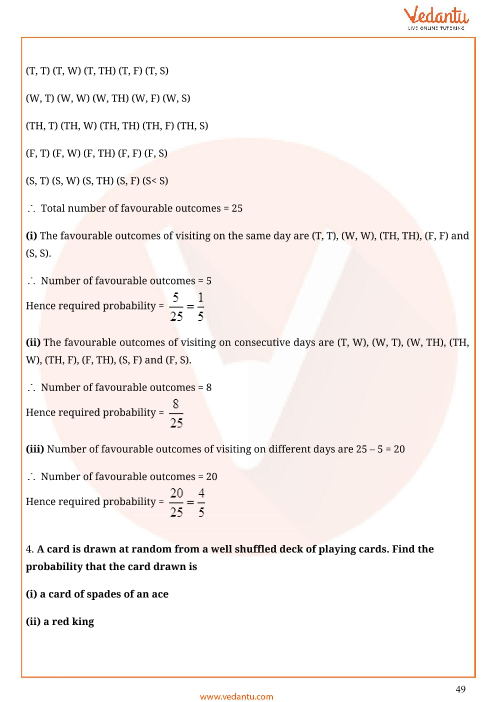 Vedantu
LIVE ONLINE TUTORING

(T, T) (T, W) (T, TH) (T, F) (T, S)

(W, T) (W, W) (W, TH) (W, F) (W, S)

(TH, T) (TH, W) (TH, TH) (TH, F) (TH, S)

(F, T) (F, W) (F, TH) (F, F) (F, S)

(S, T) (S, W) (S, TH) (S, F) (S< S)

$\therefore$ Total number of favourable outcomes = 25

**(i)** The favourable outcomes of visiting on the same day are (T, T), (W, W), (TH, TH), (F, F) and (S, S).

$\therefore$ Number of favourable outcomes = 5

Hence required probability = $\frac{5}{25} = \frac{1}{5}$

**(ii)** The favourable outcomes of visiting on consecutive days are (T, W), (W, T), (W, TH), (TH, W), (TH, F), (F, TH), (S, F) and (F, S).

$\therefore$ Number of favourable outcomes = 8

Hence required probability = $\frac{8}{25}$

**(iii)** Number of favourable outcomes of visiting on different days are 25 – 5 = 20

$\therefore$ Number of favourable outcomes = 20

Hence required probability = $\frac{20}{25} = \frac{4}{5}$

4. **A card is drawn at random from a well shuffled deck of playing cards. Find the probability that the card drawn is**

**(i) a card of spades of an ace**

**(ii) a red king**

49

www.vedantu.com